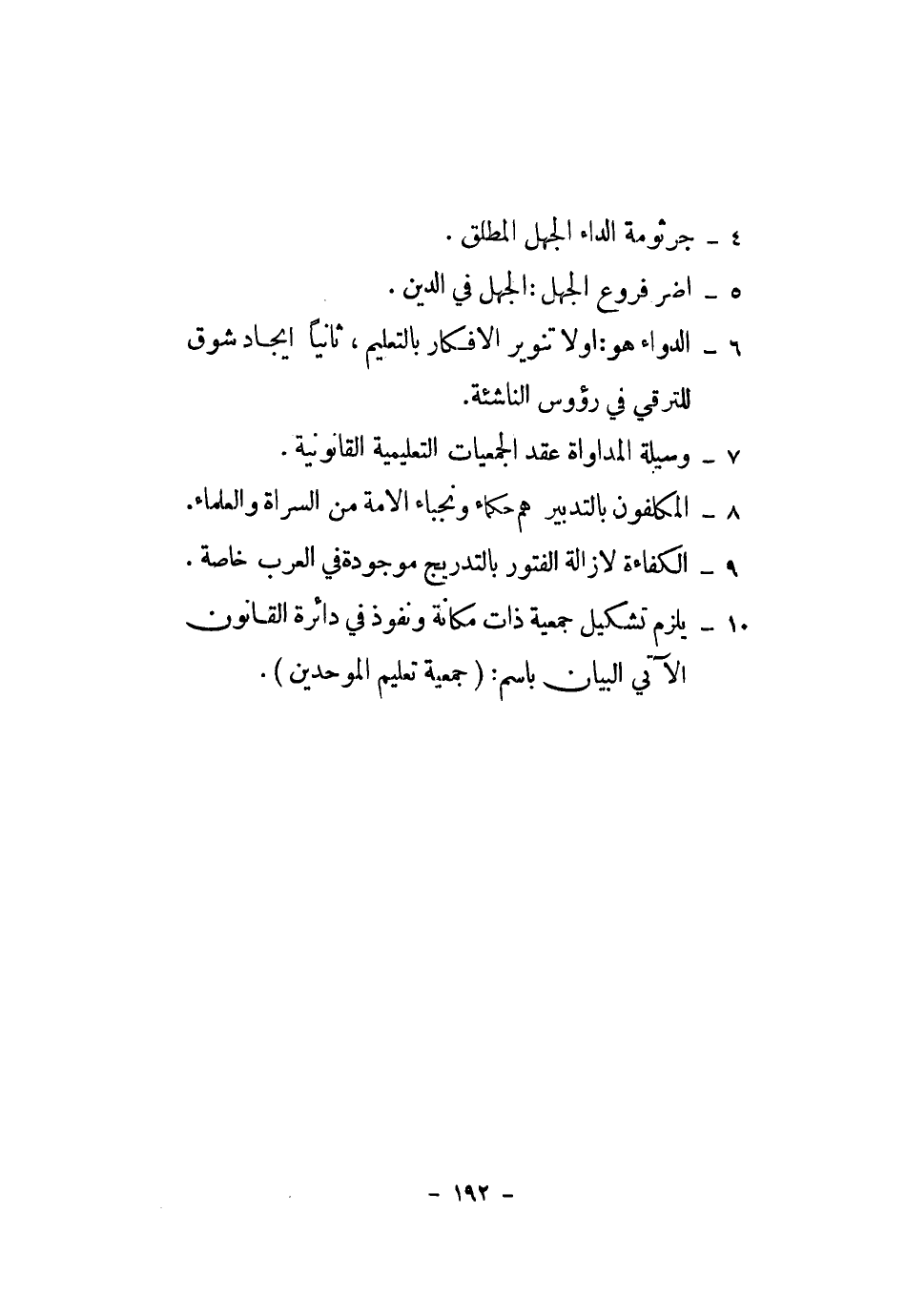 ٤ ـ جرثومة الداء الجهل المطلق .

٥ ـ اضر فروع الجهل :الجهل في الدين .

٦ ـ الدواء هو:اولا تنوير الافكار بالتعليم ، ثانياً ايجاد شوق للترقي في رؤوس الناشئة.

٧ ـ وسيلة المداواة عقد الجمعيات التعليمية القانونية .

٨ ـ المكلفون بالتدبير هم حكماء ونجباء الامة من السراة والعلماء.

٩ ـ الكفاءة لازالة الفتور بالتدريج موجودةفي العرب خاصة .

١٠ ـ يلزم تشكيل جمعية ذات مكانة ونفوذ في دائرة القانون الآتي البيان باسم: ( جمعية تعليم الموحدين ) .

- ١٩٢ -